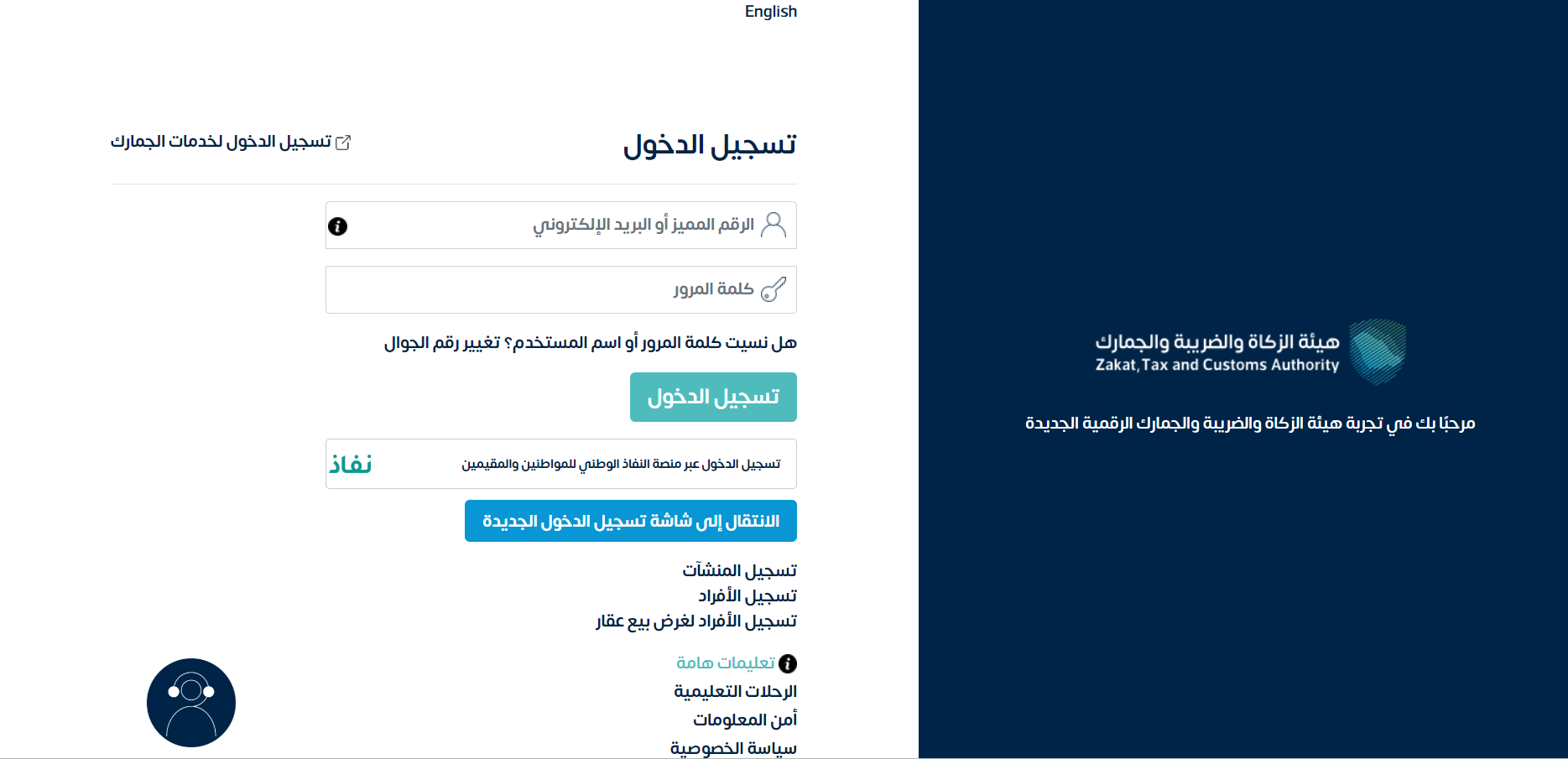 English

تسجيل الدخول

تسجيل الدخول لخدمات الجمارك

الرقم المميز أو البريد الإلكتروني

كلمة المرور

هل نسيت كلمة المرور أو اسم المستخدم؟ تغيير رقم الجوال

تسجيل الدخول

تسجيل الدخول عبر منصة النفاذ الوطني للمواطنين والمقيمين نفاذ

الانتقال إلى شاشة تسجيل الدخول الجديدة

تسجيل المنشآت
تسجيل الأفراد
تسجيل الأفراد لغرض بيع عقار

تعليمات هامة
الرحلات التعليمية
أمن المعلومات
سياسة الخصوصية

هيئة الزكاة والضريبة والجمارك
Zakat, Tax and Customs Authority

مرحبًا بك في تجربة هيئة الزكاة والضريبة والجمارك الرقمية الجديدة